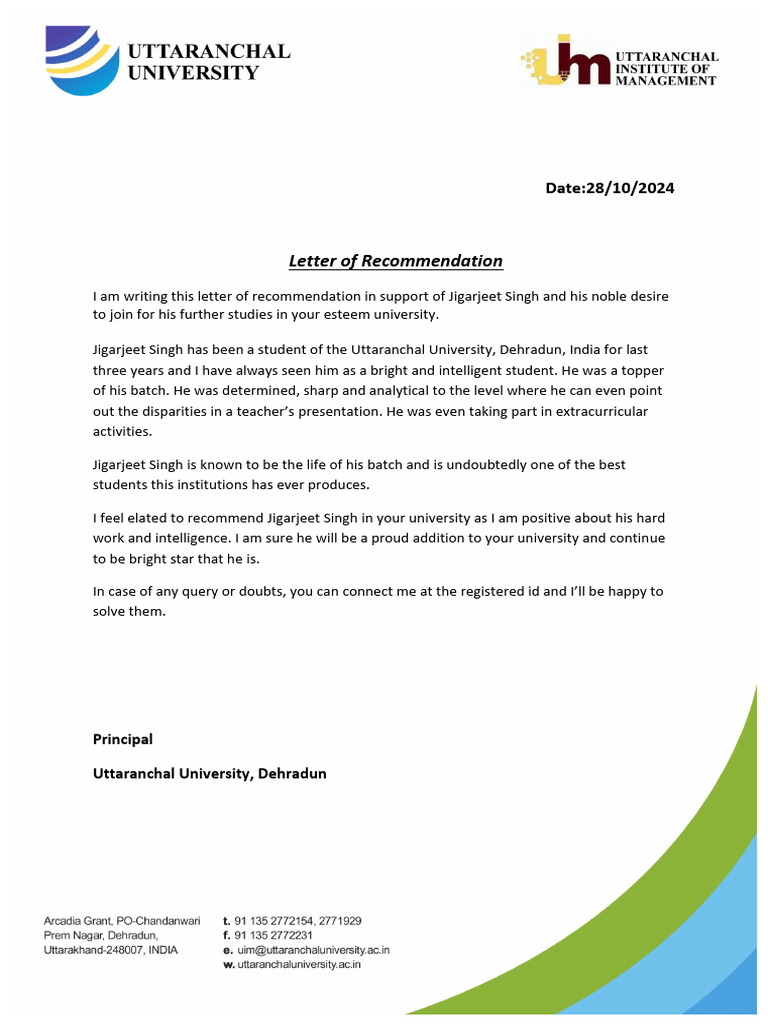 UTTARANCHAL UNIVERSITY

uim UTTARANCHAL INSTITUTE OF MANAGEMENT

Date:28/10/2024

Letter of Recommendation

I am writing this letter of recommendation in support of Jigarjeet Singh and his noble desire to join for his further studies in your esteem university.

Jigarjeet Singh has been a student of the Uttaranchal University, Dehradun, India for last three years and I have always seen him as a bright and intelligent student. He was a topper of his batch. He was determined, sharp and analytical to the level where he can even point out the disparities in a teacher's presentation. He was even taking part in extracurricular activities.

Jigarjeet Singh is known to be the life of his batch and is undoubtedly one of the best students this institutions has ever produces.

I feel elated to recommend Jigarjeet Singh in your university as I am positive about his hard work and intelligence. I am sure he will be a proud addition to your university and continue to be bright star that he is.

In case of any query or doubts, you can connect me at the registered id and I'll be happy to solve them.

Principal

Uttaranchal University, Dehradun

Arcadia Grant, PO-Chandanwari
Prem Nagar, Dehradun,
Uttarakhand-248007, INDIA

t. 91 135 2772154, 2771929
f. 91 135 2772231
e. uim@uttaranchaluniversity.ac.in
w. uttaranchaluniversity.ac.in